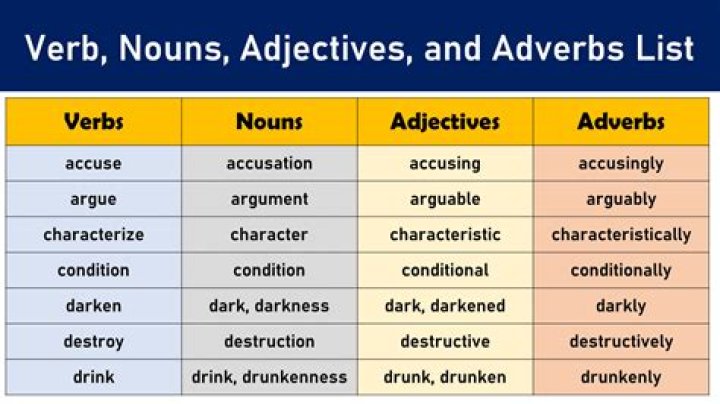 Verb, Nouns, Adjectives, and Adverbs List

| Verbs | Nouns | Adjectives | Adverbs |
|---|---|---|---|
| accuse | accusation | accusing | accusingly |
| argue | argument | arguable | arguably |
| characterize | character | characteristic | characteristically |
| condition | condition | conditional | conditionally |
| darken | dark, darkness | dark, darkened | darkly |
| destroy | destruction | destructive | destructively |
| drink | drink, drunkenness | drunk, drunken | drunkenly |